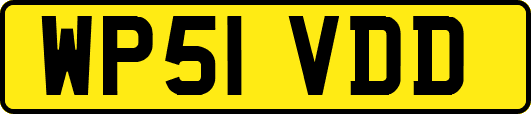 WP51 VDD